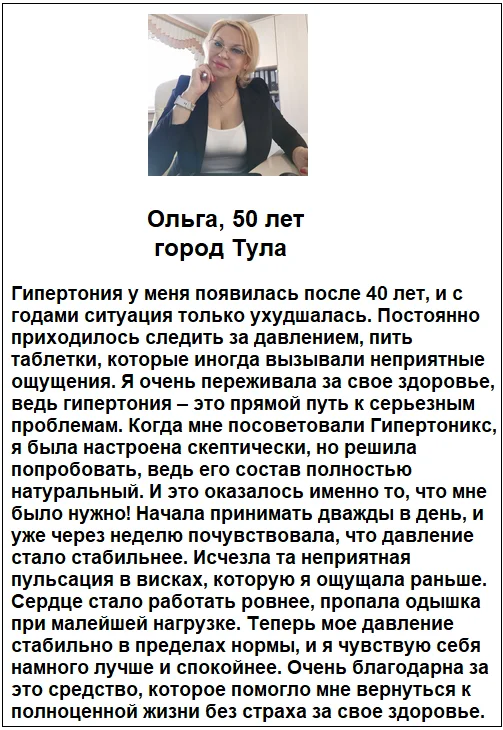 Ольга, 50 лет
город Тула

Гипертония у меня появилась после 40 лет, и с годами ситуация только ухудшалась. Постоянно приходилось следить за давлением, пить таблетки, которые иногда вызывали неприятные ощущения. Я очень переживала за свое здоровье, ведь гипертония – это прямой путь к серьезным проблемам. Когда мне посоветовали Гипертоникс, я была настроена скептически, но решила попробовать, ведь его состав полностью натуральный. И это оказалось именно то, что мне было нужно! Начала принимать дважды в день, и уже через неделю почувствовала, что давление стало стабильнее. Исчезла та неприятная пульсация в висках, которую я ощущала раньше. Сердце стало работать ровнее, пропала одышка при малейшей нагрузке. Теперь мое давление стабильно в пределах нормы, и я чувствую себя намного лучше и спокойнее. Очень благодарна за это средство, которое помогло мне вернуться к полноценной жизни без страха за свое здоровье.